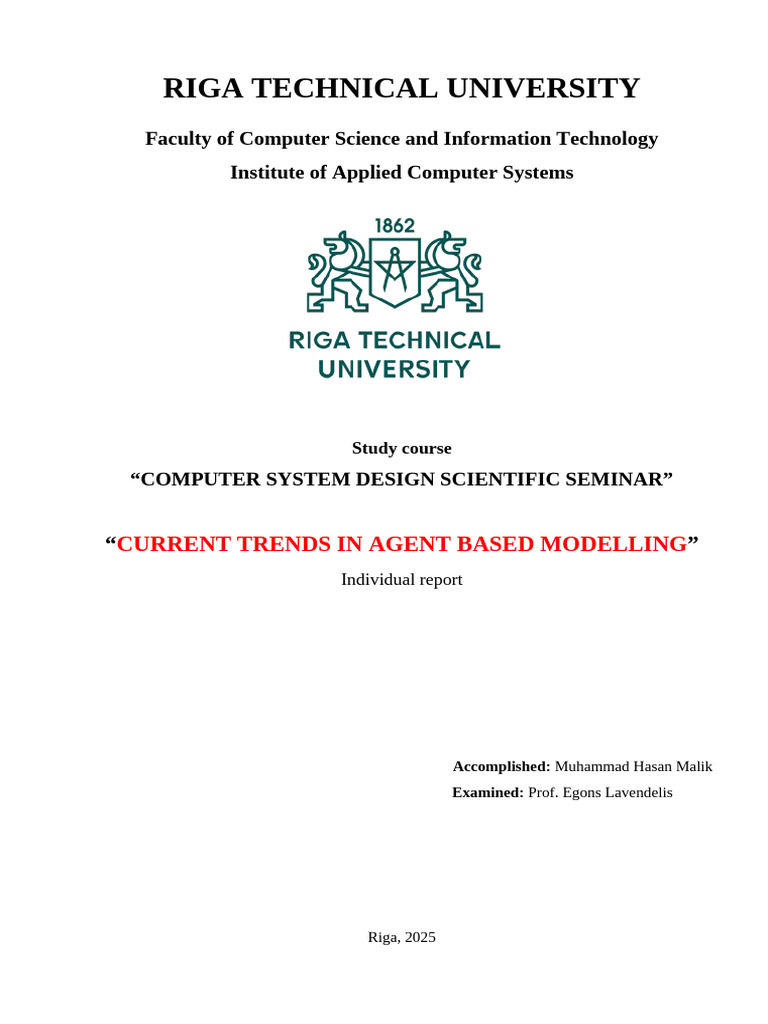 RIGA TECHNICAL UNIVERSITY

Faculty of Computer Science and Information Technology

Institute of Applied Computer Systems

1862

RIGA TECHNICAL UNIVERSITY

Study course

“COMPUTER SYSTEM DESIGN SCIENTIFIC SEMINAR”

“CURRENT TRENDS IN AGENT BASED MODELLING”

Individual report

Accomplished: Muhammad Hasan Malik

Examined: Prof. Egons Lavendelis

Riga, 2025